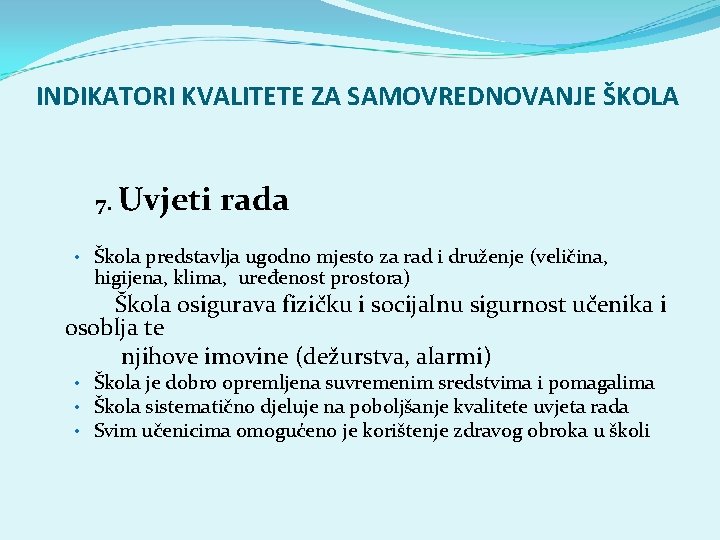 INDIKATORI KVALITETE ZA SAMOVREDNOVANJE ŠKOLA

7. Uvjeti rada

• Škola predstavlja ugodno mjesto za rad i druženje (veličina, higijena, klima, uređenost prostora)

Škola osigurava fizičku i socijalnu sigurnost učenika i osoblja te njihove imovine (dežurstva, alarmi)

• Škola je dobro opremljena suvremenim sredstvima i pomagalima
• Škola sistematično djeluje na poboljšanje kvalitete uvjeta rada
• Svim učenicima omogućeno je korištenje zdravog obroka u školi